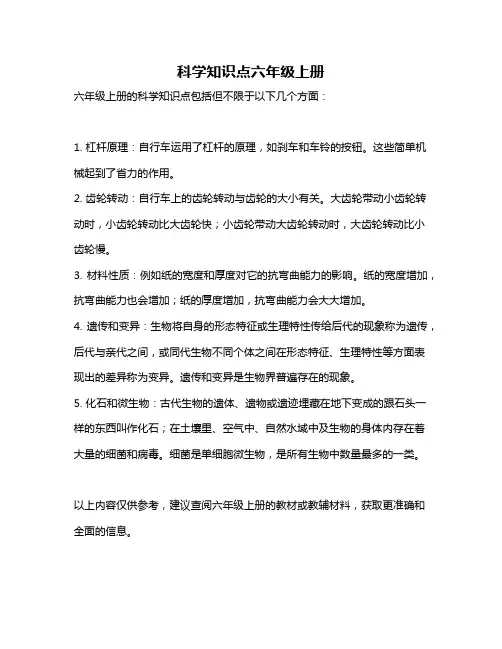 科学知识点六年级上册

六年级上册的科学知识点包括但不限于以下几个方面：

1. 杠杆原理：自行车运用了杠杆的原理，如刹车和车铃的按钮。这些简单机械起到了省力的作用。

2. 齿轮转动：自行车上的齿轮转动与齿轮的大小有关。大齿轮带动小齿轮转动时，小齿轮转动比大齿轮快；小齿轮带动大齿轮转动时，大齿轮转动比小齿轮慢。

3. 材料性质：例如纸的宽度和厚度对它的抗弯曲能力的影响。纸的宽度增加，抗弯曲能力也会增加；纸的厚度增加，抗弯曲能力会大大增加。

4. 遗传和变异：生物将自身的形态特征或生理特性传给后代的现象称为遗传，后代与亲代之间，或同代生物不同个体之间在形态特征、生理特性等方面表现出的差异称为变异。遗传和变异是生物界普遍存在的现象。

5. 化石和微生物：古代生物的遗体、遗物或遗迹埋藏在地下变成的跟石头一样的东西叫作化石；在土壤里、空气中、自然水域中及生物的身体内存在着大量的细菌和病毒。细菌是单细胞微生物，是所有生物中数量最多的一类。

以上内容仅供参考，建议查阅六年级上册的教材或教辅材料，获取更准确和全面的信息。